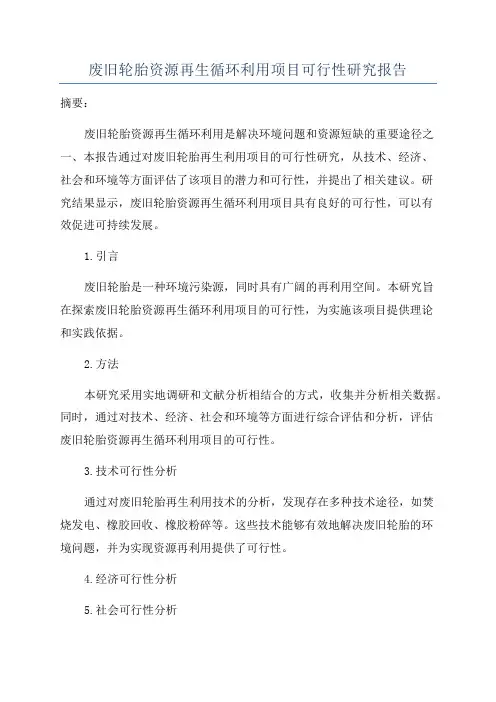 废旧轮胎资源再生循环利用项目可行性研究报告

摘要：

废旧轮胎资源再生循环利用是解决环境问题和资源短缺的重要途径之一、本报告通过对废旧轮胎再生利用项目的可行性研究，从技术、经济、社会和环境等方面评估了该项目的潜力和可行性，并提出了相关建议。研究结果显示，废旧轮胎资源再生循环利用项目具有良好的可行性，可以有效促进可持续发展。

1.引言

废旧轮胎是一种环境污染源，同时具有广阔的再利用空间。本研究旨在探索废旧轮胎资源再生循环利用项目的可行性，为实施该项目提供理论和实践依据。

2.方法

本研究采用实地调研和文献分析相结合的方式，收集并分析相关数据。同时，通过对技术、经济、社会和环境等方面进行综合评估和分析，评估废旧轮胎资源再生循环利用项目的可行性。

3.技术可行性分析

通过对废旧轮胎再生利用技术的分析，发现存在多种技术途径，如焚烧发电、橡胶回收、橡胶粉碎等。这些技术能够有效地解决废旧轮胎的环境问题，并为实现资源再利用提供了可行性。

4.经济可行性分析

5.社会可行性分析